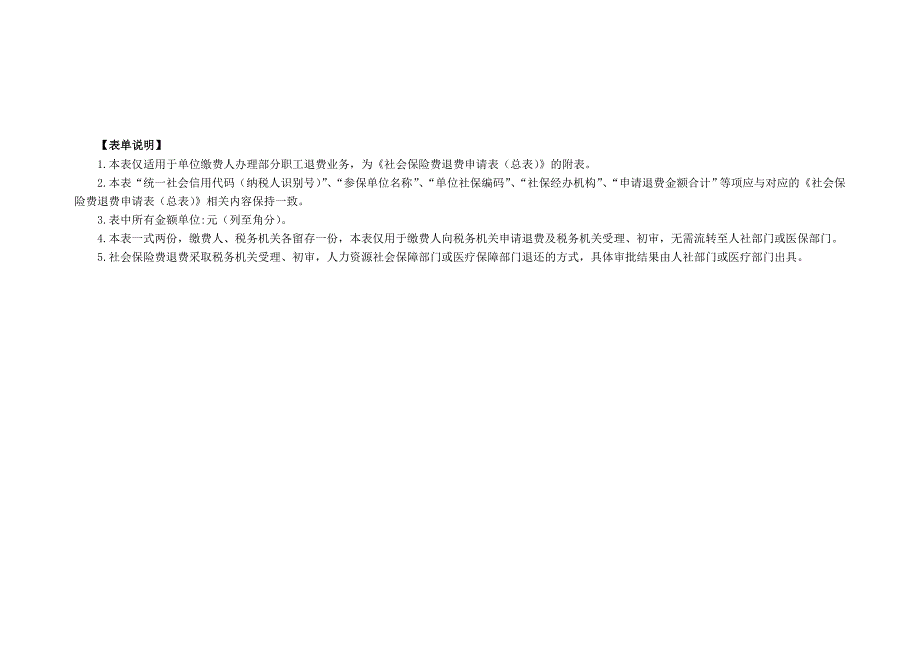 【表单说明】

1.本表仅适用于单位缴费人办理部分职工退费业务，为《社会保险费退费申请表（总表）》的附表。

2.本表“统一社会信用代码（纳税人识别号）”、“参保单位名称”、“单位社保编码”、“社保经办机构”、“申请退费金额合计”等项应与对应的《社会保险费退费申请表（总表）》相关内容保持一致。

3.表中所有金额单位:元（列至角分）。

4.本表一式两份，缴费人、税务机关各留存一份，本表仅用于缴费人向税务机关申请退费及税务机关受理、初审，无需流转至人社部门或医保部门。

5.社会保险费退费采取税务机关受理、初审，人力资源社会保障部门或医疗保障部门退还的方式，具体审批结果由人社部门或医疗部门出具。